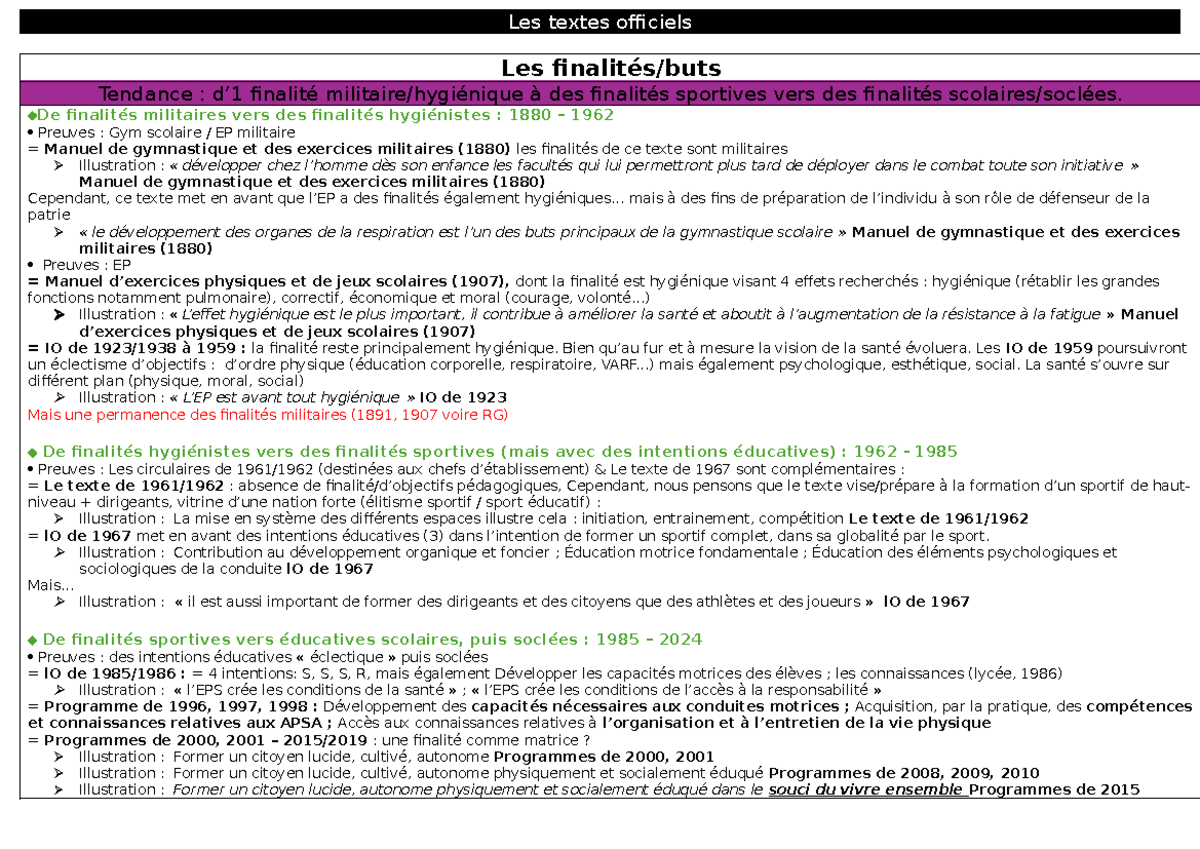 Les textes officiels

Les finalités/buts

Tendance : d'1 finalité militaire/hygiénique à des finalités sportives vers des finalités scolaires/soclées.

◆De finalités militaires vers des finalités hygiénistes : 1880 – 1962

• Preuves : Gym scolaire / EP militaire

= Manuel de gymnastique et des exercices militaires (1880) les finalités de ce texte sont militaires

➢ Illustration : « développer chez l'homme dès son enfance les facultés qui lui permettront plus tard de déployer dans le combat toute son initiative » Manuel de gymnastique et des exercices militaires (1880)

Cependant, ce texte met en avant que l'EP a des finalités également hygiéniques... mais à des fins de préparation de l'individu à son rôle de défenseur de la patrie

➢ « le développement des organes de la respiration est l'un des buts principaux de la gymnastique scolaire » Manuel de gymnastique et des exercices militaires (1880)

• Preuves : EP

= Manuel d'exercices physiques et de jeux scolaires (1907), dont la finalité est hygiénique visant 4 effets recherchés : hygiénique (rétablir les grandes fonctions notamment pulmonaire), correctif, économique et moral (courage, volonté...)

➢ Illustration : « L'effet hygiénique est le plus important, il contribue à améliorer la santé et aboutit à l'augmentation de la résistance à la fatigue » Manuel d'exercices physiques et de jeux scolaires (1907)

= IO de 1923/1938 à 1959 : la finalité reste principalement hygiénique. Bien qu'au fur et à mesure la vision de la santé évoluera. Les IO de 1959 poursuivront un éclectisme d'objectifs : d'ordre physique (éducation corporelle, respiratoire, VARF...) mais également psychologique, esthétique, social. La santé s'ouvre sur différent plan (physique, moral, social)

➢ Illustration : « L'EP est avant tout hygiénique » IO de 1923

Mais une permanence des finalités militaires (1891, 1907 voire RG)

◆ De finalités hygiénistes vers des finalités sportives (mais avec des intentions éducatives) : 1962 - 1985

• Preuves : Les circulaires de 1961/1962 (destinées aux chefs d'établissement) & Le texte de 1967 sont complémentaires :

= Le texte de 1961/1962 : absence de finalité/d'objectifs pédagogiques, Cependant, nous pensons que le texte vise/prépare à la formation d'un sportif de haut-niveau + dirigeants, vitrine d'une nation forte (élitisme sportif / sport éducatif) :

➢ Illustration : La mise en système des différents espaces illustre cela : initiation, entrainement, compétition Le texte de 1961/1962

= IO de 1967 met en avant des intentions éducatives (3) dans l'intention de former un sportif complet, dans sa globalité par le sport.

➢ Illustration : Contribution au développement organique et foncier ; Éducation motrice fondamentale ; Éducation des éléments psychologiques et sociologiques de la conduite IO de 1967

Mais...

➢ Illustration : « il est aussi important de former des dirigeants et des citoyens que des athlètes et des joueurs » IO de 1967

◆ De finalités sportives vers éducatives scolaires, puis soclées : 1985 – 2024

• Preuves : des intentions éducatives « éclectique » puis soclées

= IO de 1985/1986 : = 4 intentions: S, S, S, R, mais également Développer les capacités motrices des élèves ; les connaissances (lycée, 1986)

➢ Illustration : « l'EPS crée les conditions de la santé » ; « l'EPS crée les conditions de l'accès à la responsabilité »

= Programme de 1996, 1997, 1998 : Développement des capacités nécessaires aux conduites motrices ; Acquisition, par la pratique, des compétences et connaissances relatives aux APSA ; Accès aux connaissances relatives à l'organisation et à l'entretien de la vie physique

= Programmes de 2000, 2001 – 2015/2019 : une finalité comme matrice ?

➢ Illustration : Former un citoyen lucide, cultivé, autonome Programmes de 2000, 2001

➢ Illustration : Former un citoyen lucide, cultivé, autonome physiquement et socialement éduqué Programmes de 2008, 2009, 2010

➢ Illustration : Former un citoyen lucide, autonome physiquement et socialement éduqué dans le souci du vivre ensemble Programmes de 2015